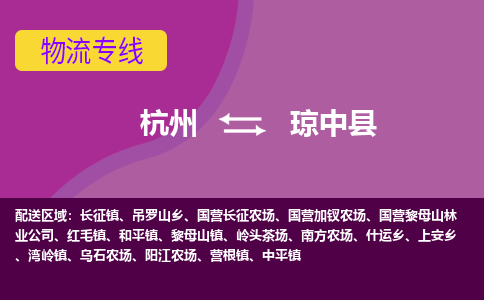 物流专线

杭州 琼中县

配送区域：长征镇、吊罗山乡、国营长征农场、国营加钗农场、国营黎母山林业公司、红毛镇、和平镇、黎母山镇、岭头茶场、南方农场、什运乡、上安乡、湾岭镇、乌石农场、阳江农场、营根镇、中平镇